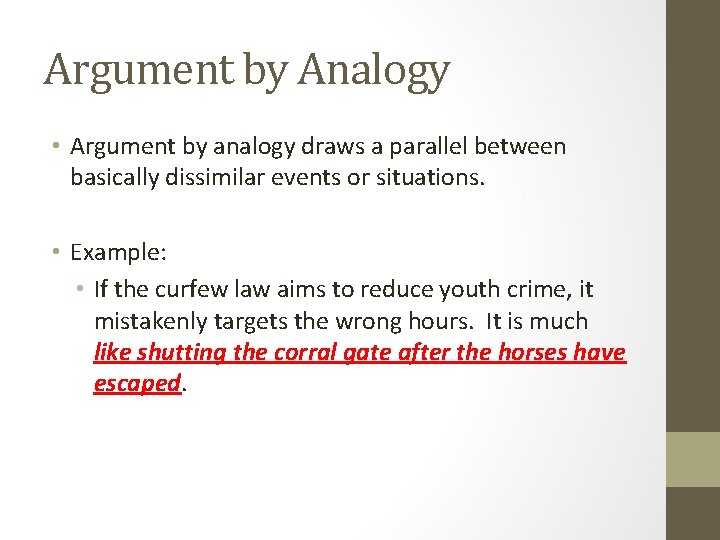 Argument by Analogy

• Argument by analogy draws a parallel between basically dissimilar events or situations.

• Example:

• If the curfew law aims to reduce youth crime, it mistakenly targets the wrong hours. It is much like shutting the corral gate after the horses have escaped.